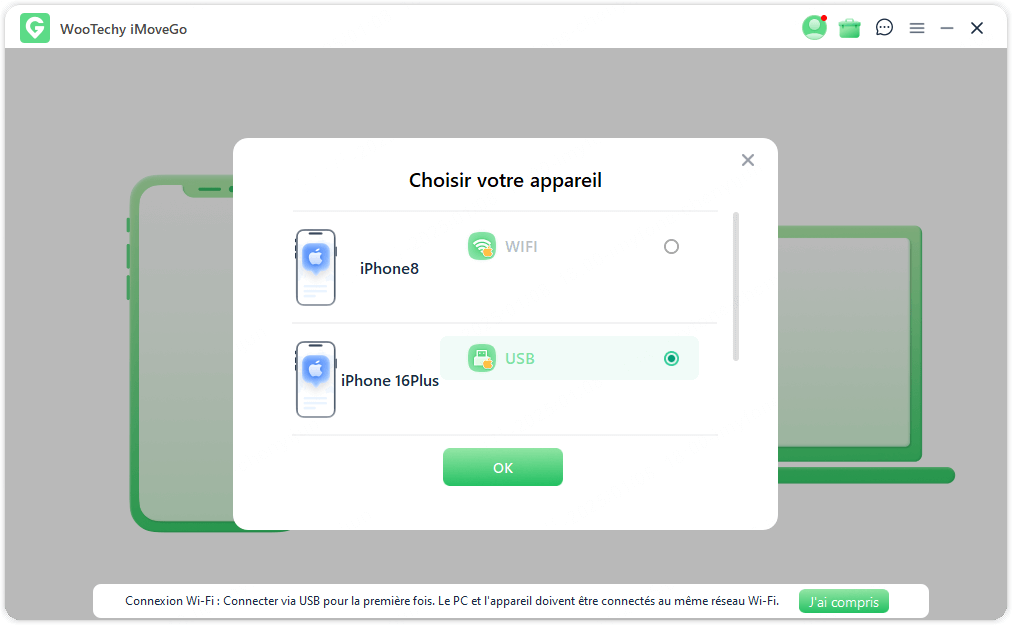 WooTechy iMoveGo

Choisir votre appareil

iPhone8

WIFI

iPhone 16Plus

USB

OK

Connexion Wi-Fi : Connecter via USB pour la première fois. Le PC et l'appareil doivent être connectés au même réseau Wi-Fi.

J'ai compris